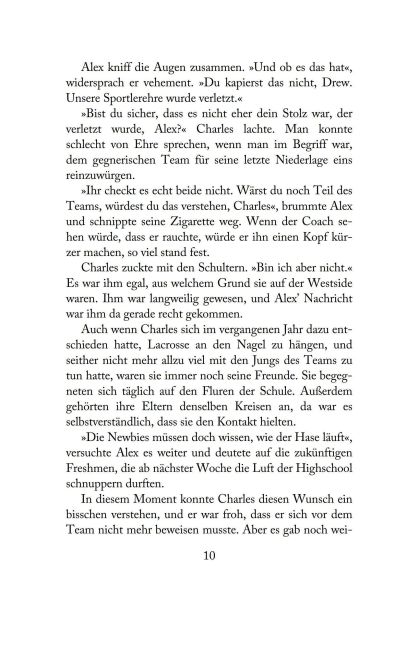 Alex kniff die Augen zusammen. »Und ob es das hat«, widersprach er vehement. »Du kapierst das nicht, Drew. Unsere Sportlerehre wurde verletzt.«

»Bist du sicher, dass es nicht eher dein Stolz war, der verletzt wurde, Alex?« Charles lachte. Man konnte schlecht von Ehre sprechen, wenn man im Begriff war, dem gegnerischen Team für seine letzte Niederlage eins reinzuwürgen.

»Ihr checkt es echt beide nicht. Wärst du noch Teil des Teams, würdest du das verstehen, Charles«, brummte Alex und schnippte seine Zigarette weg. Wenn der Coach sehen würde, dass er rauchte, würde er ihn einen Kopf kürzer machen, so viel stand fest.

Charles zuckte mit den Schultern. »Bin ich aber nicht.« Es war ihm egal, aus welchem Grund sie auf der Westside waren. Ihm war langweilig gewesen, und Alex' Nachricht war ihm da gerade recht gekommen.

Auch wenn Charles sich im vergangenen Jahr dazu entschieden hatte, Lacrosse an den Nagel zu hängen, und seither nicht mehr allzu viel mit den Jungs des Teams zu tun hatte, waren sie immer noch seine Freunde. Sie begegneten sich täglich auf den Fluren der Schule. Außerdem gehörten ihre Eltern denselben Kreisen an, da war es selbstverständlich, dass sie den Kontakt hielten.

»Die Newbies müssen doch wissen, wie der Hase läuft«, versuchte Alex es weiter und deutete auf die zukünftigen Freshmen, die ab nächster Woche die Luft der Highschool schnuppern durften.

In diesem Moment konnte Charles diesen Wunsch ein bisschen verstehen, und er war froh, dass er sich vor dem Team nicht mehr beweisen musste. Aber es gab noch wei-

10